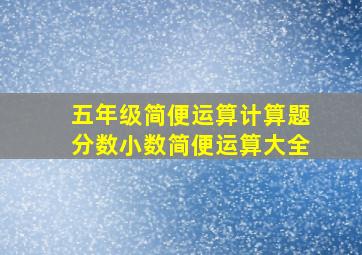 五年级简便运算计算题
分数小数简便运算大全